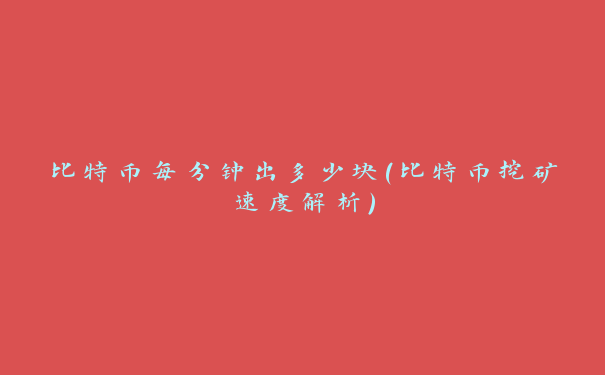 比特币每分钟出多少块(比特币挖矿速度解析)